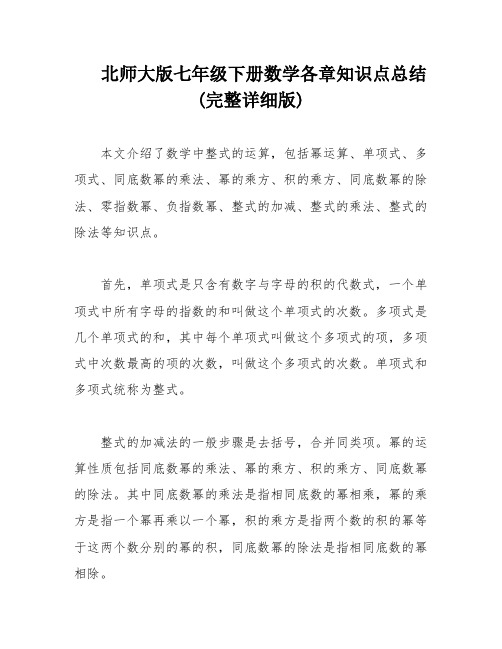 北师大版七年级下册数学各章知识点总结（完整详细版）

本文介绍了数学中整式的运算，包括幂运算、单项式、多项式、同底数幂的乘法、幂的乘方、积的乘方、同底数幂的除法、零指数幂、负指数幂、整式的加减、整式的乘法、整式的除法等知识点。

首先，单项式是只含有数字与字母的积的代数式，一个单项式中所有字母的指数的和叫做这个单项式的次数。多项式是几个单项式的和，其中每个单项式叫做这个多项式的项，多项式中次数最高的项的次数，叫做这个多项式的次数。单项式和多项式统称为整式。

整式的加减法的一般步骤是去括号，合并同类项。幂的运算性质包括同底数幂的乘法、幂的乘方、积的乘方、同底数幂的除法。其中同底数幂的乘法是指相同底数的幂相乘，幂的乘方是指一个幂再乘以一个幂，积的乘方是指两个数的积的幂等于这两个数分别的幂的积，同底数幂的除法是指相同底数的幂相除。